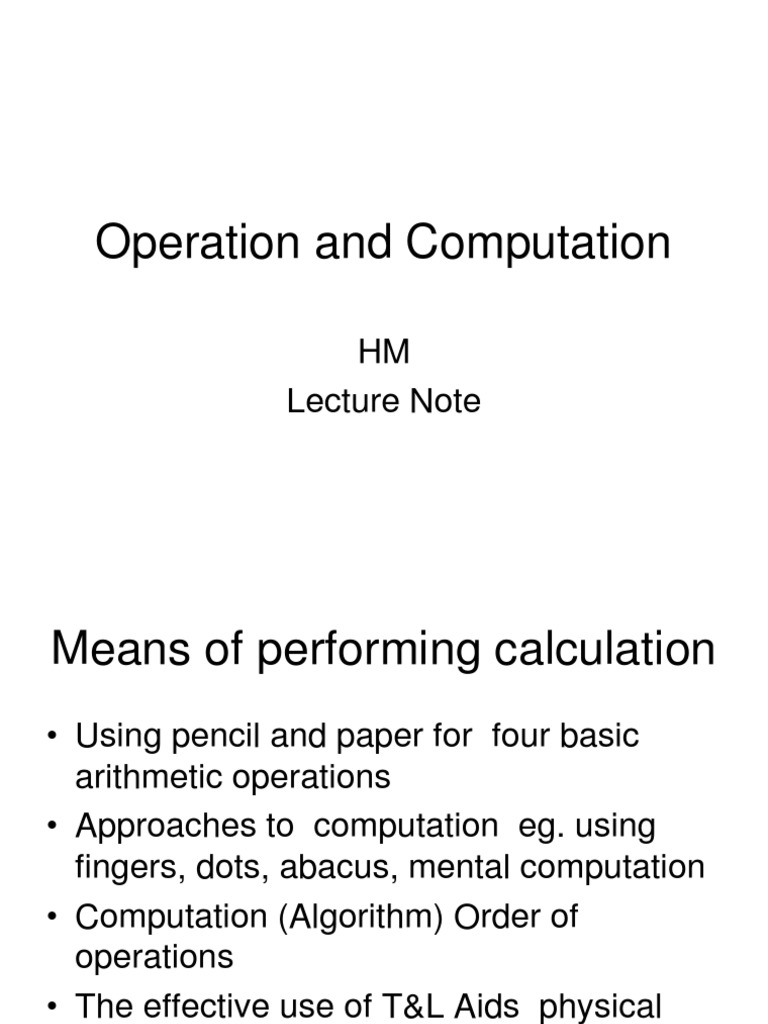 Operation and Computation

HM
Lecture Note

Means of performing calculation

• Using pencil and paper for four basic arithmetic operations
• Approaches to computation eg. using fingers, dots, abacus, mental computation
• Computation (Algorithm) Order of operations
• The effective use of T&L Aids physical